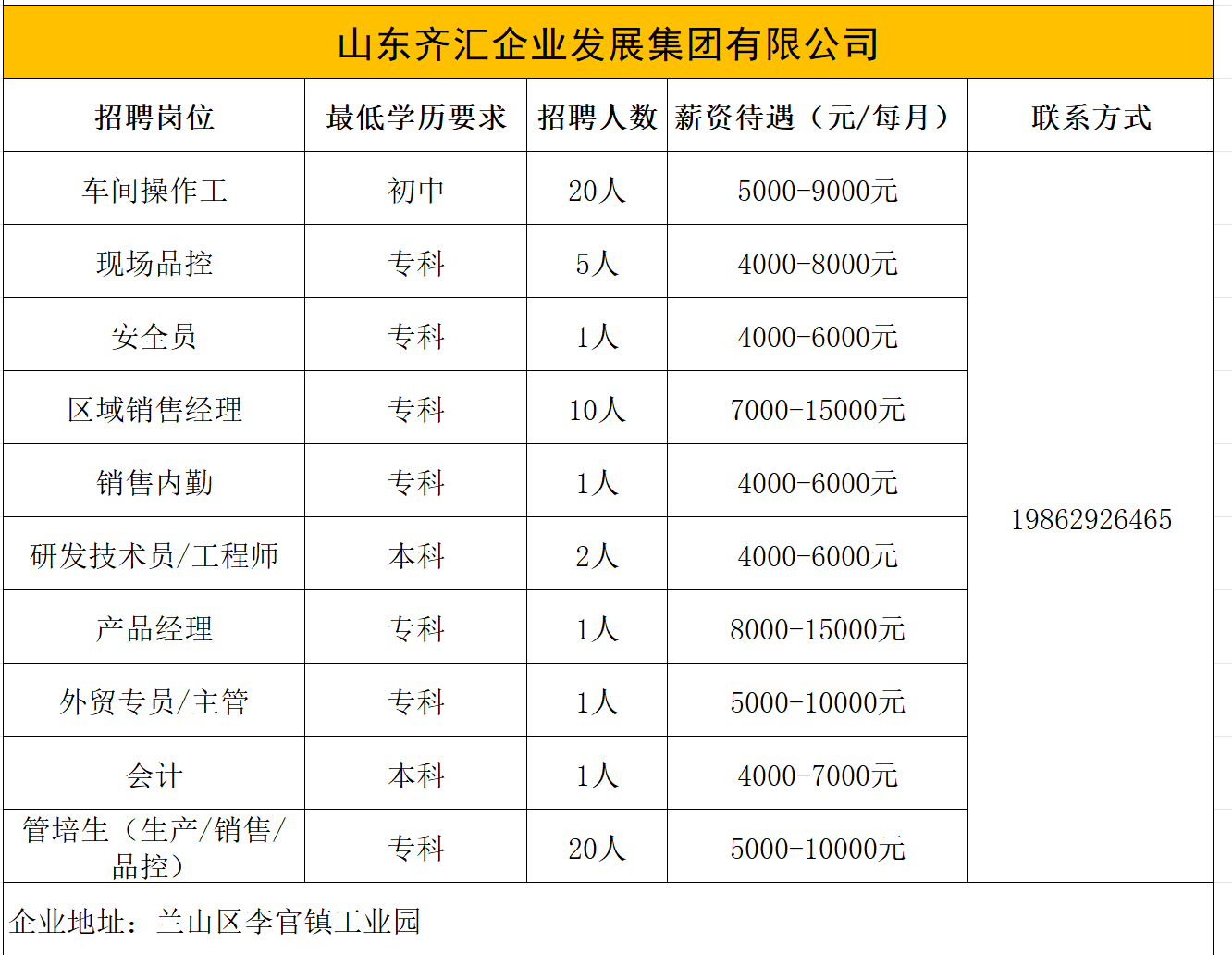 山东齐汇企业发展集团有限公司

| 招聘岗位 | 最低学历要求 | 招聘人数 | 薪资待遇（元/每月） | 联系方式 |
|---|---|---|---|---|
| 车间操作工 | 初中 | 20人 | 5000-9000元 | 19862926465 |
| 现场品控 | 专科 | 5人 | 4000-8000元 | |
| 安全员 | 专科 | 1人 | 4000-6000元 | |
| 区域销售经理 | 专科 | 10人 | 7000-15000元 | |
| 销售内勤 | 专科 | 1人 | 4000-6000元 | |
| 研发技术员/工程师 | 本科 | 2人 | 4000-6000元 | |
| 产品经理 | 专科 | 1人 | 8000-15000元 | |
| 外贸专员/主管 | 专科 | 1人 | 5000-10000元 | |
| 会计 | 本科 | 1人 | 4000-7000元 | |
| 管培生（生产/销售/品控） | 专科 | 20人 | 5000-10000元 | |

企业地址：兰山区李官镇工业园